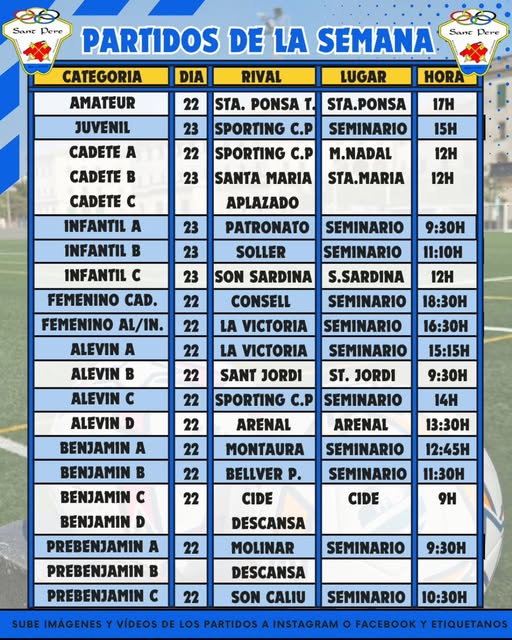 Sant Pere

PARTIDOS DE LA SEMANA

Sant Pere

| CATEGORIA | DIA | RIVAL | LUGAR | HORA |
|---|---|---|---|---|
| AMATEUR | 22 | STA. PONSA T. | STA.PONSA | 17H |
| JUVENIL | 23 | SPORTING C.P | SEMINARIO | 15H |
| CADETE A | 22 | SPORTING C.P | M.NADAL | 12H |
| CADETE B | 23 | SANTA MARIA | STA.MARIA | 12H |
| CADETE C | | APLAZADO | | |
| INFANTIL A | 23 | PATRONATO | SEMINARIO | 9:30H |
| INFANTIL B | 23 | SOLLER | SEMINARIO | 11:10H |
| INFANTIL C | 23 | SON SARDINA | S.SARDINA | 12H |
| FEMENINO CAD. | 22 | CONSELL | SEMINARIO | 18:30H |
| FEMENINO AL/IN. | 22 | LA VICTORIA | SEMINARIO | 16:30H |
| ALEVIN A | 22 | LA VICTORIA | SEMINARIO | 15:15H |
| ALEVIN B | 22 | SANT JORDI | ST. JORDI | 9:30H |
| ALEVIN C | 22 | SPORTING C.P | SEMINARIO | 14H |
| ALEVIN D | 22 | ARENAL | ARENAL | 13:30H |
| BENJAMIN A | 22 | MONTAURA | SEMINARIO | 12:45H |
| BENJAMIN B | 22 | BELLVER P. | SEMINARIO | 11:30H |
| BENJAMIN C | 22 | CIDE | CIDE | 9H |
| BENJAMIN D | | DESCANSA | | |
| PREBENJAMIN A | 22 | MOLINAR | SEMINARIO | 9:30H |
| PREBENJAMIN B | | DESCANSA | | |
| PREBENJAMIN C | 22 | SON CALIU | SEMINARIO | 10:30H |

SUBE IMÁGENES Y VÍDEOS DE LOS PARTIDOS A INSTAGRAM O FACEBOOK Y ETIQUETANOS